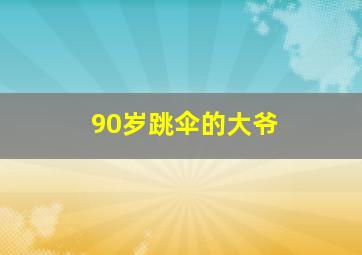 90岁跳伞的大爷